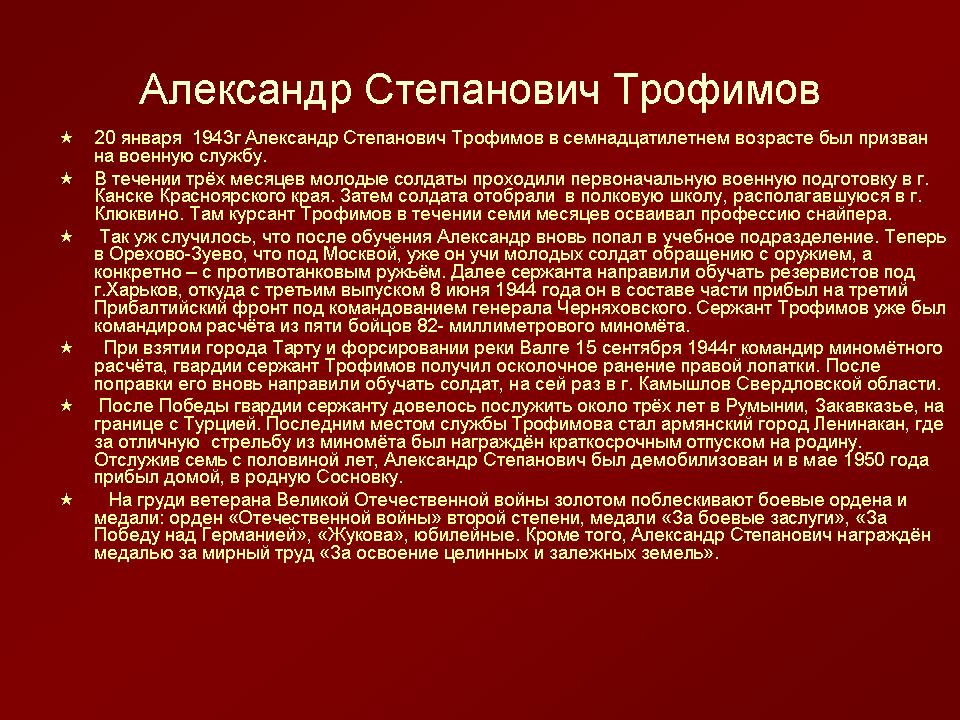 Александр Степанович Трофимов

★ 20 января 1943г Александр Степанович Трофимов в семнадцатилетнем возрасте был призван на военную службу.

★ В течении трёх месяцев молодые солдаты проходили первоначальную военную подготовку в г. Канске Красноярского края. Затем солдата отобрали в полковую школу, располагавшуюся в г. Клюквино. Там курсант Трофимов в течении семи месяцев осваивал профессию снайпера.

★ Так уж случилось, что после обучения Александр вновь попал в учебное подразделение. Теперь в Орехово-Зуево, что под Москвой, уже он учи молодых солдат обращению с оружием, а конкретно – с противотанковым ружьём. Далее сержанта направили обучать резервистов под г.Харьков, откуда с третьим выпуском 8 июня 1944 года он в составе части прибыл на третий Прибалтийский фронт под командованием генерала Черняховского. Сержант Трофимов уже был командиром расчёта из пяти бойцов 82- миллиметрового миномёта.

★ При взятии города Тарту и форсировании реки Валге 15 сентября 1944г командир миномётного расчёта, гвардии сержант Трофимов получил осколочное ранение правой лопатки. После поправки его вновь направили обучать солдат, на сей раз в г. Камышлов Свердловской области.

★ После Победы гвардии сержанту довелось послужить около трёх лет в Румынии, Закавказье, на границе с Турцией. Последним местом службы Трофимова стал армянский город Ленинакан, где за отличную стрельбу из миномёта был награждён краткосрочным отпуском на родину. Отслужив семь с половиной лет, Александр Степанович был демобилизован и в мае 1950 года прибыл домой, в родную Сосновку.

★ На груди ветерана Великой Отечественной войны золотом поблескивают боевые ордена и медали: орден «Отечественной войны» второй степени, медали «За боевые заслуги», «За Победу над Германией», «Жукова», юбилейные. Кроме того, Александр Степанович награждён медалью за мирный труд «За освоение целинных и залежных земель».